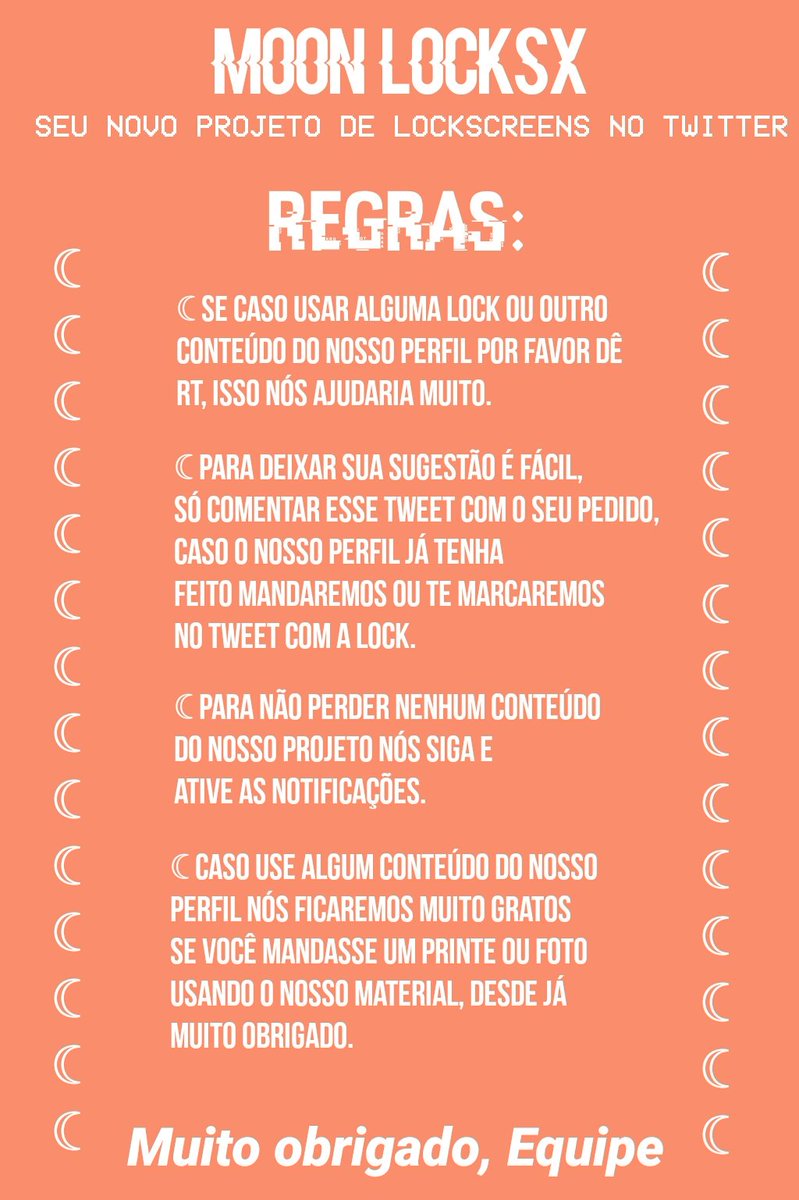 MOON LOCKSX
SEU NOVO PROJETO DE LOCKSCREENS NO TWITTER

REGRAS:

☾SE CASO USAR ALGUMA LOCK OU OUTRO CONTEÚDO DO NOSSO PERFIL POR FAVOR DÊ RT, ISSO NÓS AJUDARIA MUITO.

☾PARA DEIXAR SUA SUGESTÃO É FÁCIL, SÓ COMENTAR ESSE TWEET COM O SEU PEDIDO, CASO O NOSSO PERFIL JÁ TENHA FEITO MANDAREMOS OU TE MARCAREMOS NO TWEET COM A LOCK.

☾PARA NÃO PERDER NENHUM CONTEÚDO DO NOSSO PROJETO NÓS SIGA E ATIVE AS NOTIFICAÇÕES.

☾CASO USE ALGUM CONTEÚDO DO NOSSO PERFIL NÓS FICAREMOS MUITO GRATOS SE VOCÊ MANDASSE UM PRINTE OU FOTO USANDO O NOSSO MATERIAL, DESDE JÁ MUITO OBRIGADO.

Muito obrigado, Equipe